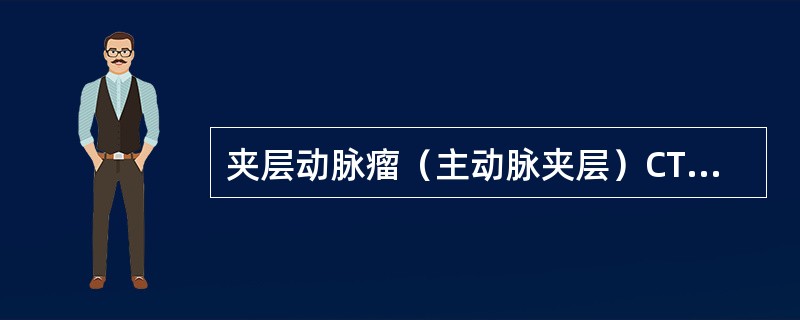 夹层动脉瘤（主动脉夹层）CT...